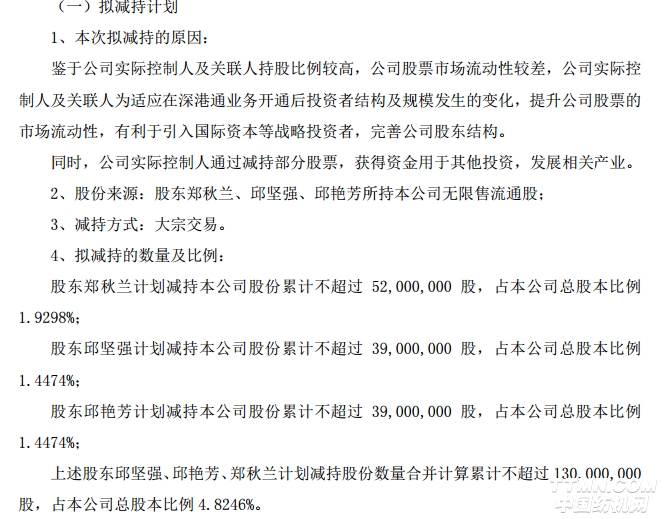 （一）拟减持计划

1、本次拟减持的原因：

鉴于公司实际控制人及关联人持股比例较高，公司股票市场流动性较差，公司实际控制人及关联人为适应在深港通业务开通后投资者结构及规模发生的变化，提升公司股票的市场流动性，有利于引入国际资本等战略投资者，完善公司股东结构。

同时，公司实际控制人通过减持部分股票，获得资金用于其他投资，发展相关产业。

2、股份来源：股东郑秋兰、邱坚强、邱艳芳所持本公司无限售流通股；

3、减持方式：大宗交易。

4、拟减持的数量及比例：

股东郑秋兰计划减持本公司股份累计不超过 52,000,000 股，占本公司总股本比例 1.9298%；

股东邱坚强计划减持本公司股份累计不超过 39,000,000 股，占本公司总股本比例 1.4474%；

股东邱艳芳计划减持本公司股份累计不超过 39,000,000 股，占本公司总股本比例 1.4474%；

上述股东邱坚强、邱艳芳、郑秋兰计划减持股份数量合并计算累计不超过 130,000,000 股，占本公司总股本比例 4.8246%。

TTMN.COM
中国纺机网